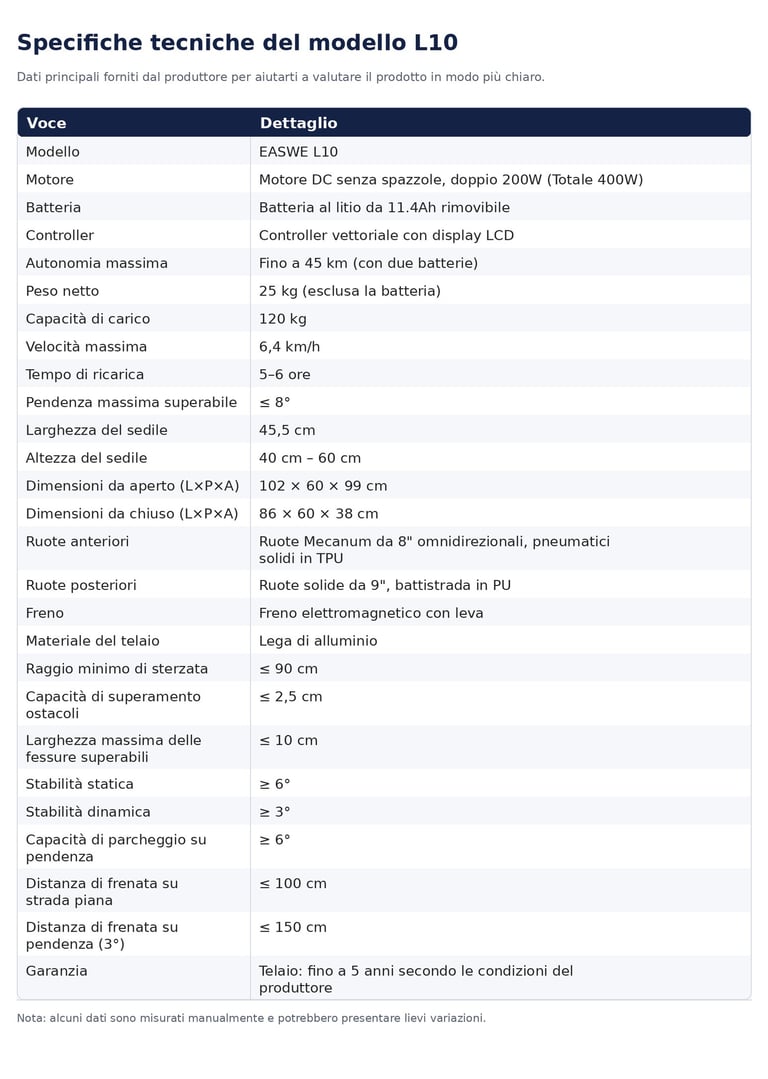 Specifiche tecniche del modello L10

Dati principali forniti dal produttore per aiutarti a valutare il prodotto in modo più chiaro.

| Voce | Dettaglio |
|---|---|
| Modello | EASWE L10 |
| Motore | Motore DC senza spazzole, doppio 200W (Totale 400W) |
| Batteria | Batteria al litio da 11.4Ah rimovibile |
| Controller | Controller vettoriale con display LCD |
| Autonomia massima | Fino a 45 km (con due batterie) |
| Peso netto | 25 kg (esclusa la batteria) |
| Capacità di carico | 120 kg |
| Velocità massima | 6,4 km/h |
| Tempo di ricarica | 5–6 ore |
| Pendenza massima superabile | ≤ 8° |
| Larghezza del sedile | 45,5 cm |
| Altezza del sedile | 40 cm – 60 cm |
| Dimensioni da aperto (L×P×A) | 102 × 60 × 99 cm |
| Dimensioni da chiuso (L×P×A) | 86 × 60 × 38 cm |
| Ruote anteriori | Ruote Mecanum da 8" omnidirezionali, pneumatici solidi in TPU |
| Ruote posteriori | Ruote solide da 9", battistrada in PU |
| Freno | Freno elettromagnetico con leva |
| Materiale del telaio | Lega di alluminio |
| Raggio minimo di sterzata | ≤ 90 cm |
| Capacità di superamento ostacoli | ≤ 2,5 cm |
| Larghezza massima delle fessure superabili | ≤ 10 cm |
| Stabilità statica | ≥ 6° |
| Stabilità dinamica | ≥ 3° |
| Capacità di parcheggio su pendenza | ≥ 6° |
| Distanza di frenata su strada piana | ≤ 100 cm |
| Distanza di frenata su pendenza (3°) | ≤ 150 cm |
| Garanzia | Telaio: fino a 5 anni secondo le condizioni del produttore |

Nota: alcuni dati sono misurati manualmente e potrebbero presentare lievi variazioni.